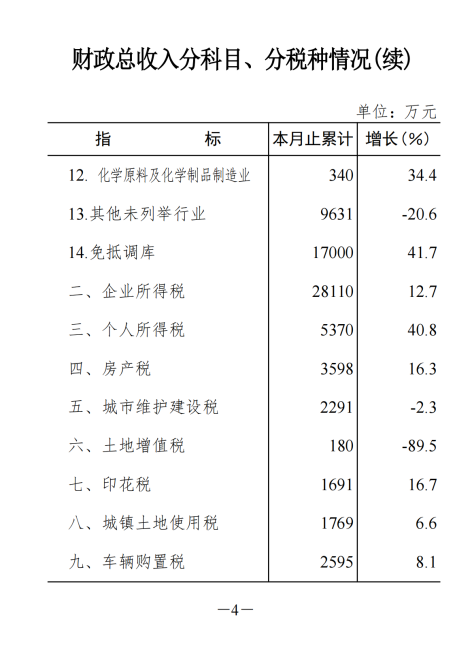 财政总收入分科目、分税种情况(续)

单位：万元

| 指　　　　标 | 本月止累计 | 增长(%) |
|---|---|---|
| 12. 化学原料及化学制品制造业 | 340 | 34.4 |
| 13.其他未列举行业 | 9631 | -20.6 |
| 14.免抵调库 | 17000 | 41.7 |
| 二、企业所得税 | 28110 | 12.7 |
| 三、个人所得税 | 5370 | 40.8 |
| 四、房产税 | 3598 | 16.3 |
| 五、城市维护建设税 | 2291 | -2.3 |
| 六、土地增值税 | 180 | -89.5 |
| 七、印花税 | 1691 | 16.7 |
| 八、城镇土地使用税 | 1769 | 6.6 |
| 九、车辆购置税 | 2595 | 8.1 |

—4—